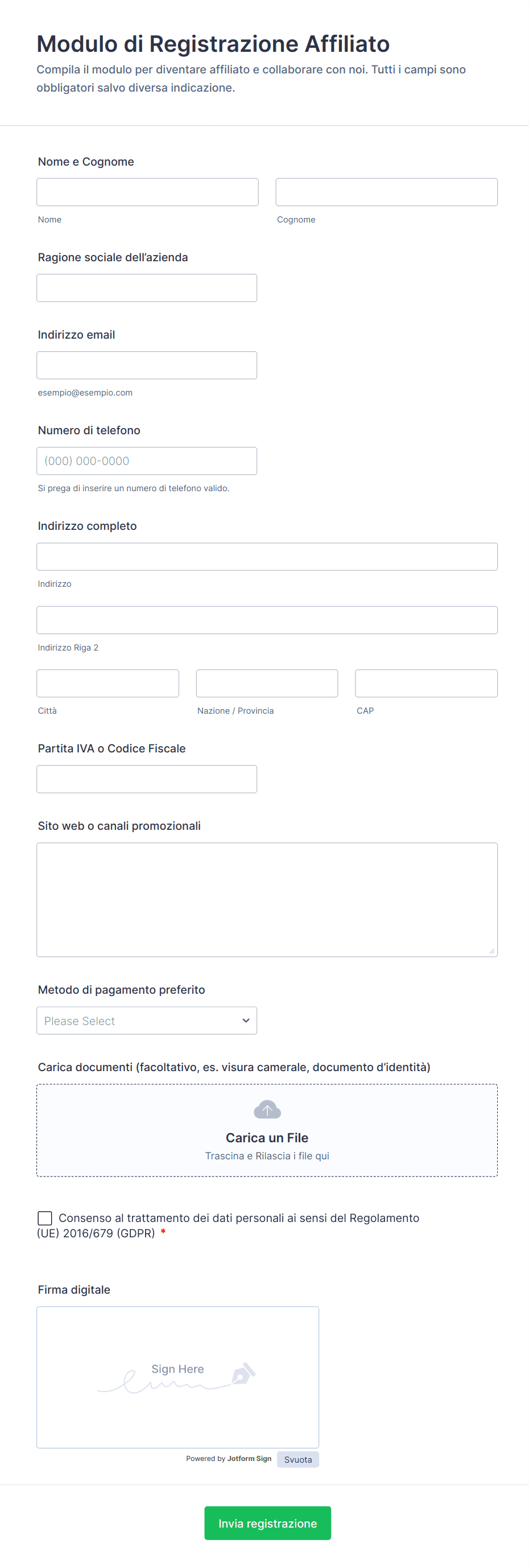 Modulo di Registrazione Affiliato
Compila il modulo per diventare affiliato e collaborare con noi. Tutti i campi sono obbligatori salvo diversa indicazione.

Nome e Cognome

Nome

Cognome

Ragione sociale dell'azienda

Indirizzo email

esempio@esempio.com

Numero di telefono

(000) 000-0000

Si prega di inserire un numero di telefono valido.

Indirizzo completo

Indirizzo

Indirizzo Riga 2

Città

Nazione / Provincia

CAP

Partita IVA o Codice Fiscale

Sito web o canali promozionali

Metodo di pagamento preferito

Please Select

Carica documenti (facoltativo, es. visura camerale, documento d'identità)

Carica un File
Trascina e Rilascia i file qui

Consenso al trattamento dei dati personali ai sensi del Regolamento (UE) 2016/679 (GDPR) *

Firma digitale

Sign Here

Powered by Jotform Sign

Svuota

Invia registrazione